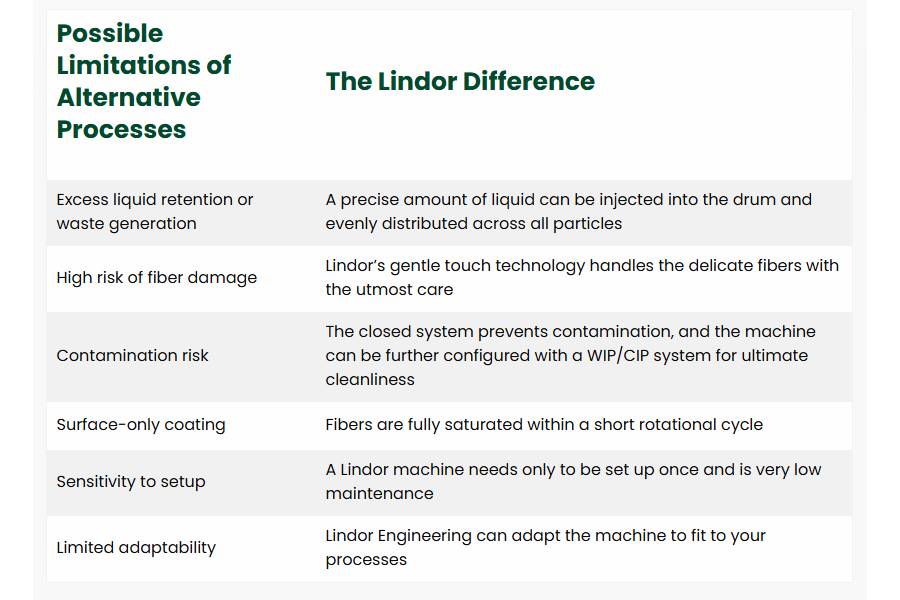 | Possible Limitations of Alternative Processes | The Lindor Difference |
|---|---|
| Excess liquid retention or waste generation | A precise amount of liquid can be injected into the drum and evenly distributed across all particles |
| High risk of fiber damage | Lindor's gentle touch technology handles the delicate fibers with the utmost care |
| Contamination risk | The closed system prevents contamination, and the machine can be further configured with a WIP/CIP system for ultimate cleanliness |
| Surface-only coating | Fibers are fully saturated within a short rotational cycle |
| Sensitivity to setup | A Lindor machine needs only to be set up once and is very low maintenance |
| Limited adaptability | Lindor Engineering can adapt the machine to fit to your processes |